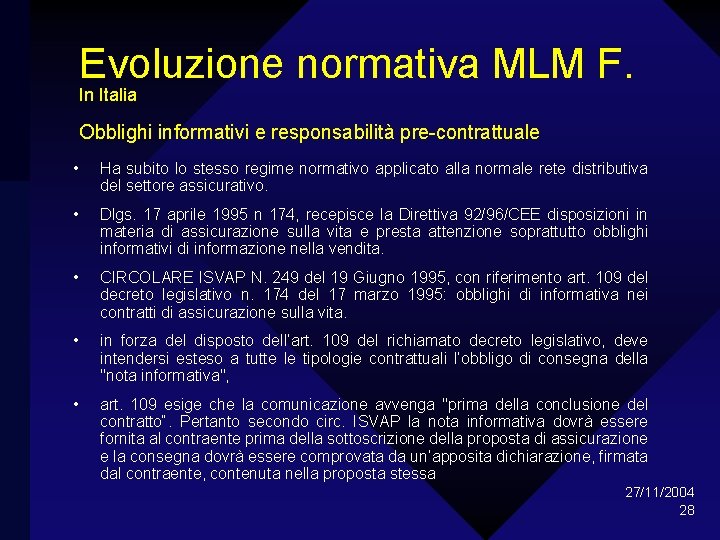 Evoluzione normativa MLM F.
In Italia

Obblighi informativi e responsabilità pre-contrattuale

• Ha subito lo stesso regime normativo applicato alla normale rete distributiva del settore assicurativo.

• Dlgs. 17 aprile 1995 n 174, recepisce la Direttiva 92/96/CEE disposizioni in materia di assicurazione sulla vita e presta attenzione soprattutto obblighi informativi di informazione nella vendita.

• CIRCOLARE ISVAP N. 249 del 19 Giugno 1995, con riferimento art. 109 del decreto legislativo n. 174 del 17 marzo 1995: obblighi di informativa nei contratti di assicurazione sulla vita.

• in forza del disposto dell'art. 109 del richiamato decreto legislativo, deve intendersi esteso a tutte le tipologie contrattuali l'obbligo di consegna della "nota informativa",

• art. 109 esige che la comunicazione avvenga "prima della conclusione del contratto". Pertanto secondo circ. ISVAP la nota informativa dovrà essere fornita al contraente prima della sottoscrizione della proposta di assicurazione e la consegna dovrà essere comprovata da un'apposita dichiarazione, firmata dal contraente, contenuta nella proposta stessa

27/11/2004
28